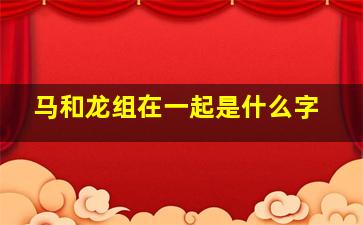 马和龙组在一起是什么字